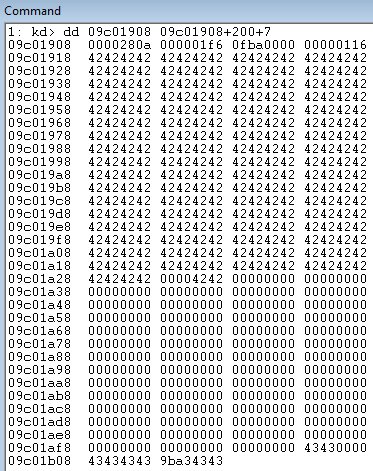 Command

1: kd> dd 09c01908 09c01908+200+7
09c01908 0000280a 000001f6 0fba0000 00000116
09c01918 42424242 42424242 42424242 42424242
09c01928 42424242 42424242 42424242 42424242
09c01938 42424242 42424242 42424242 42424242
09c01948 42424242 42424242 42424242 42424242
09c01958 42424242 42424242 42424242 42424242
09c01968 42424242 42424242 42424242 42424242
09c01978 42424242 42424242 42424242 42424242
09c01988 42424242 42424242 42424242 42424242
09c01998 42424242 42424242 42424242 42424242
09c019a8 42424242 42424242 42424242 42424242
09c019b8 42424242 42424242 42424242 42424242
09c019c8 42424242 42424242 42424242 42424242
09c019d8 42424242 42424242 42424242 42424242
09c019e8 42424242 42424242 42424242 42424242
09c019f8 42424242 42424242 42424242 42424242
09c01a08 42424242 42424242 42424242 42424242
09c01a18 42424242 42424242 42424242 42424242
09c01a28 42424242 00004242 00000000 00000000
09c01a38 00000000 00000000 00000000 00000000
09c01a48 00000000 00000000 00000000 00000000
09c01a58 00000000 00000000 00000000 00000000
09c01a68 00000000 00000000 00000000 00000000
09c01a78 00000000 00000000 00000000 00000000
09c01a88 00000000 00000000 00000000 00000000
09c01a98 00000000 00000000 00000000 00000000
09c01aa8 00000000 00000000 00000000 00000000
09c01ab8 00000000 00000000 00000000 00000000
09c01ac8 00000000 00000000 00000000 00000000
09c01ad8 00000000 00000000 00000000 00000000
09c01ae8 00000000 00000000 00000000 00000000
09c01af8 00000000 00000000 00000000 43430000
09c01b08 43434343 9ba34343